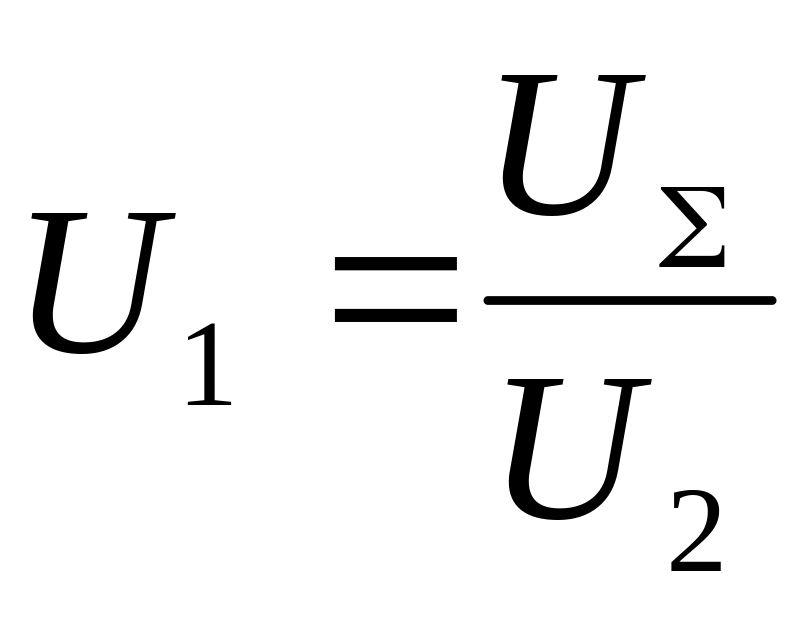 $U_1 = \frac{U_\Sigma}{U_2}$